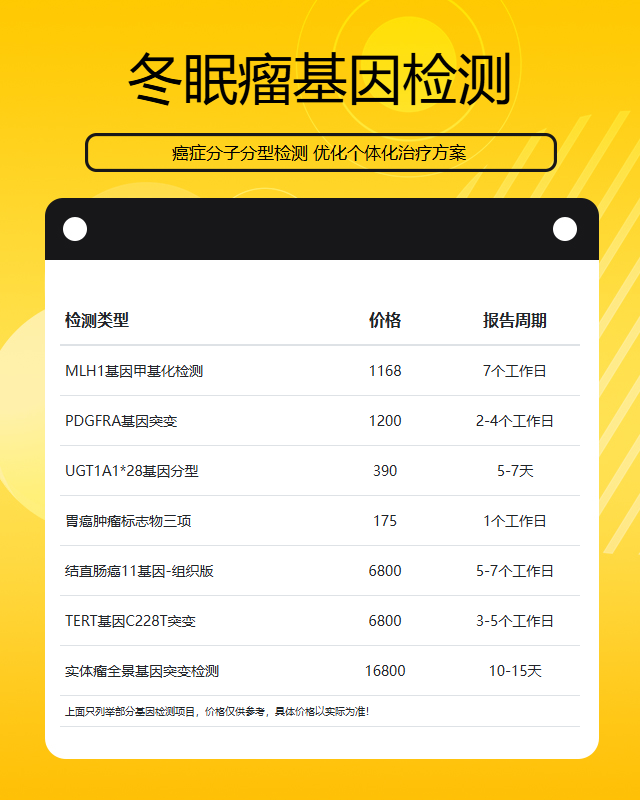 冬眠瘤基因检测

癌症分子分型检测 优化个体化治疗方案

| 检测类型 | 价格 | 报告周期 |
|---|---|---|
| MLH1基因甲基化检测 | 1168 | 7个工作日 |
| PDGFRA基因突变 | 1200 | 2-4个工作日 |
| UGT1A1*28基因分型 | 390 | 5-7天 |
| 胃癌肿瘤标志物三项 | 175 | 1个工作日 |
| 结直肠癌11基因-组织版 | 6800 | 5-7个工作日 |
| TERT基因C228T突变 | 6800 | 3-5个工作日 |
| 实体瘤全景基因突变检测 | 16800 | 10-15天 |

上面只列举部分基因检测项目，价格仅供参考，具体价格以实际为准!